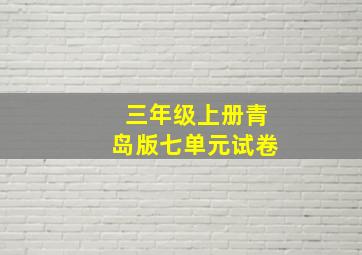 三年级上册青岛版七单元试卷